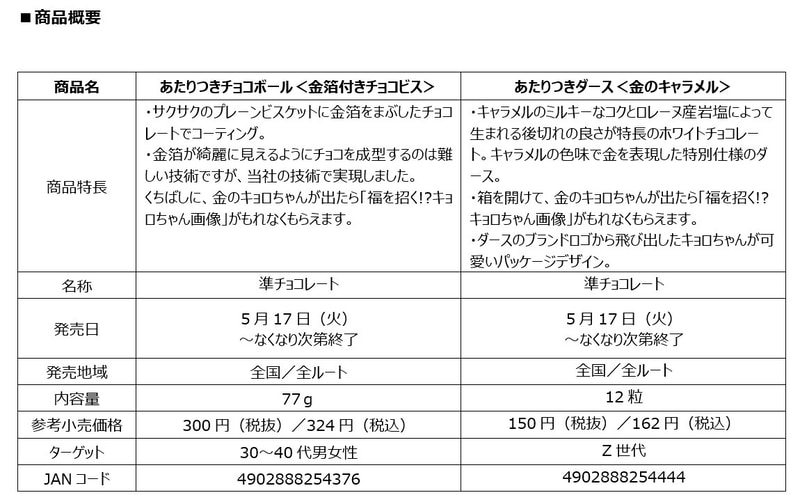 ■商品概要

| 商品名 | あたりつきチョコボール＜金箔付きチョコビス＞ | あたりつきダース＜金のキャラメル＞ |
|---|---|---|
| 商品特長 | ・サクサクのプレーンビスケットに金箔をまぶしたチョコレートでコーティング。 ・金箔が綺麗に見えるようにチョコを成型するのは難しい技術ですが、当社の技術で実現しました。 くちばしに、金のキョロちゃんが出たら「福を招く!?キョロちゃん画像」がもれなくもらえます。 | ・キャラメルのミルキーなコクとロレーヌ産岩塩によって生まれる後切れの良さが特長のホワイトチョコレート。キャラメルの色味で金を表現した特別仕様のダース。 ・箱を開けて、金のキョロちゃんが出たら「福を招く!?キョロちゃん画像」がもれなくもらえます。 ・ダースのブランドロゴから飛び出したキョロちゃんが可愛いパッケージデザイン。 |
| 名称 | 準チョコレート | 準チョコレート |
| 発売日 | 5月17日（火） ～なくなり次第終了 | 5月17日（火） ～なくなり次第終了 |
| 発売地域 | 全国／全ルート | 全国／全ルート |
| 内容量 | 77g | 12粒 |
| 参考小売価格 | 300円（税抜）／324円（税込） | 150円（税抜）／162円（税込） |
| ターゲット | 30～40代男女性 | Z世代 |
| JANコード | 4902888254376 | 4902888254444 |